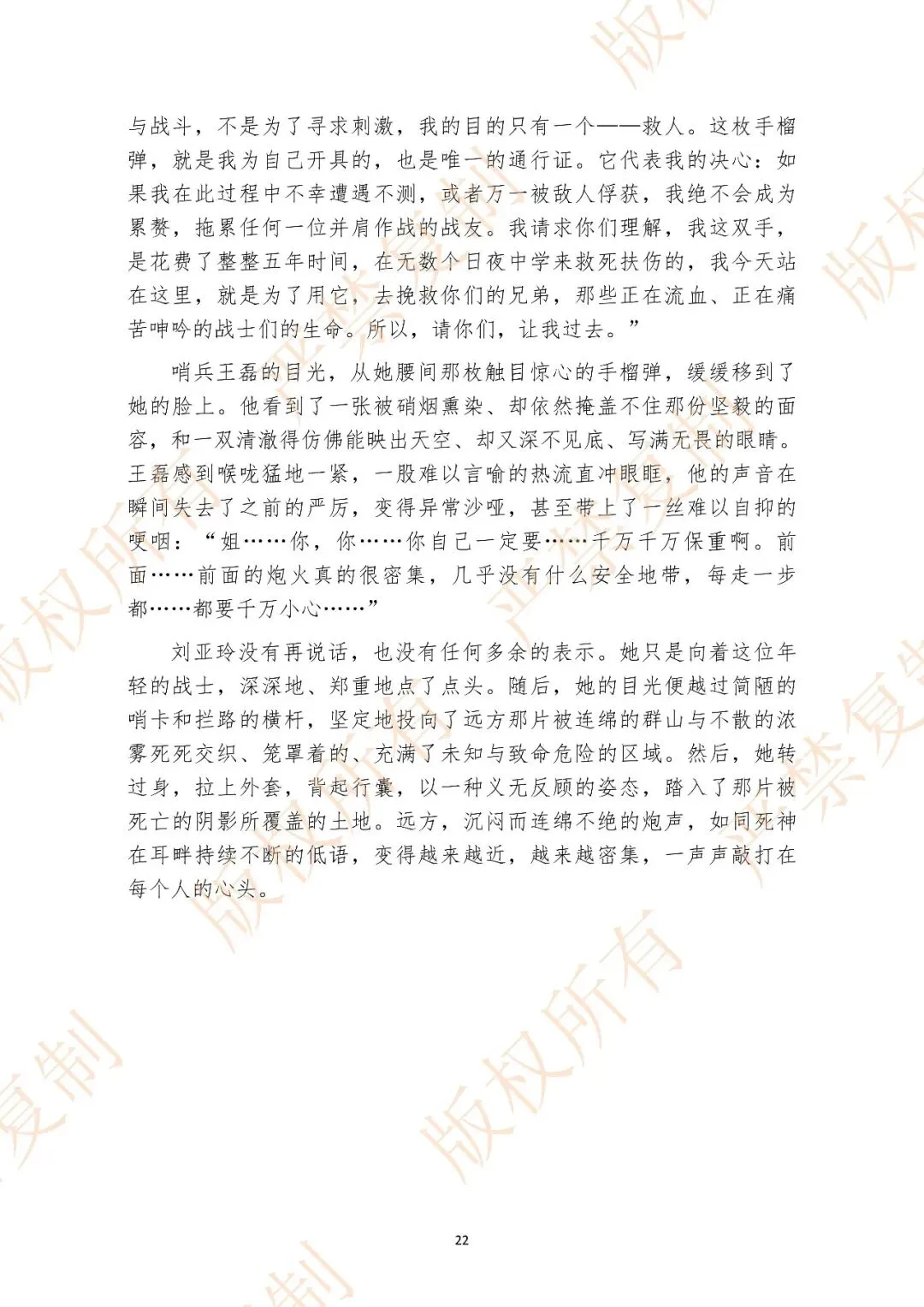 与战斗，不是为了寻求刺激，我的目的只有一个——救人。这枚手榴弹，就是我为自己开具的，也是唯一的通行证。它代表我的决心：如果我在此过程中不幸遭遇不测，或者万一被敌人俘获，我绝不会成为累赘，拖累任何一位并肩作战的战友。我请求你们理解，我这双手，是花费了整整五年时间，在无数个日夜中学来救死扶伤的，我今天站在这里，就是为了用它，去挽救你们的兄弟，那些正在流血、正在痛苦呻吟的战士们的生命。所以，请你们，让我过去。”

哨兵王磊的目光，从她腰间那枚触目惊心的手榴弹，缓缓移到了她的脸上。他看到了一张被硝烟熏染、却依然掩盖不住那份坚毅的面容，和一双清澈得仿佛能映出天空、却又深不见底、写满无畏的眼睛。王磊感到喉咙猛地一紧，一股难以言喻的热流直冲眼眶，他的声音在瞬间失去了之前的严厉，变得异常沙哑，甚至带上了一丝难以自抑的哽咽：“姐……你，你……你自己一定要……千万千万保重啊。前面……前面的炮火真的很密集，几乎没有什么安全地带，每走一步都……都要千万小心……”

刘亚玲没有再说话，也没有任何多余的表示。她只是向着这位年轻的战士，深深地、郑重地点了点头。随后，她的目光便越过简陋的哨卡和拦路的横杆，坚定地投向了远方那片被连绵的群山与不散的浓雾死死交织、笼罩着的、充满了未知与致命危险的区域。然后，她转过身，拉上外套，背起行囊，以一种义无反顾的姿态，踏入了那片被死亡的阴影所覆盖的土地。远方，沉闷而连绵不绝的炮声，如同死神在耳畔持续不断的低语，变得越来越近，越来越密集，一声声敲打在每个人的心头。

22

版权所有 严禁复制